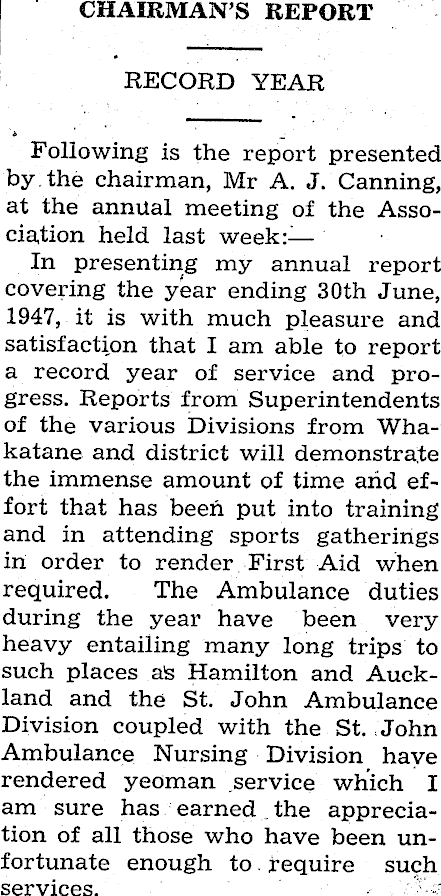 CHAIRMAN'S REPORT

RECORD YEAR

Following is the report presented by the chairman, Mr A. J. Canning, at the annual meeting of the Association held last week:—

In presenting my annual report covering the year ending 30th June, 1947, it is with much pleasure and satisfaction that I am able to report a record year of service and progress. Reports from Superintendents of the various Divisions from Whakatane and district will demonstrate the immense amount of time and effort that has been put into training and in attending sports gatherings in order to render First Aid when required. The Ambulance duties during the year have been very heavy entailing many long trips to such places as Hamilton and Auckland and the St. John Ambulance Division coupled with the St. John Ambulance Nursing Division have rendered yeoman service which I am sure has earned the appreciation of all those who have been unfortunate enough to require such services.